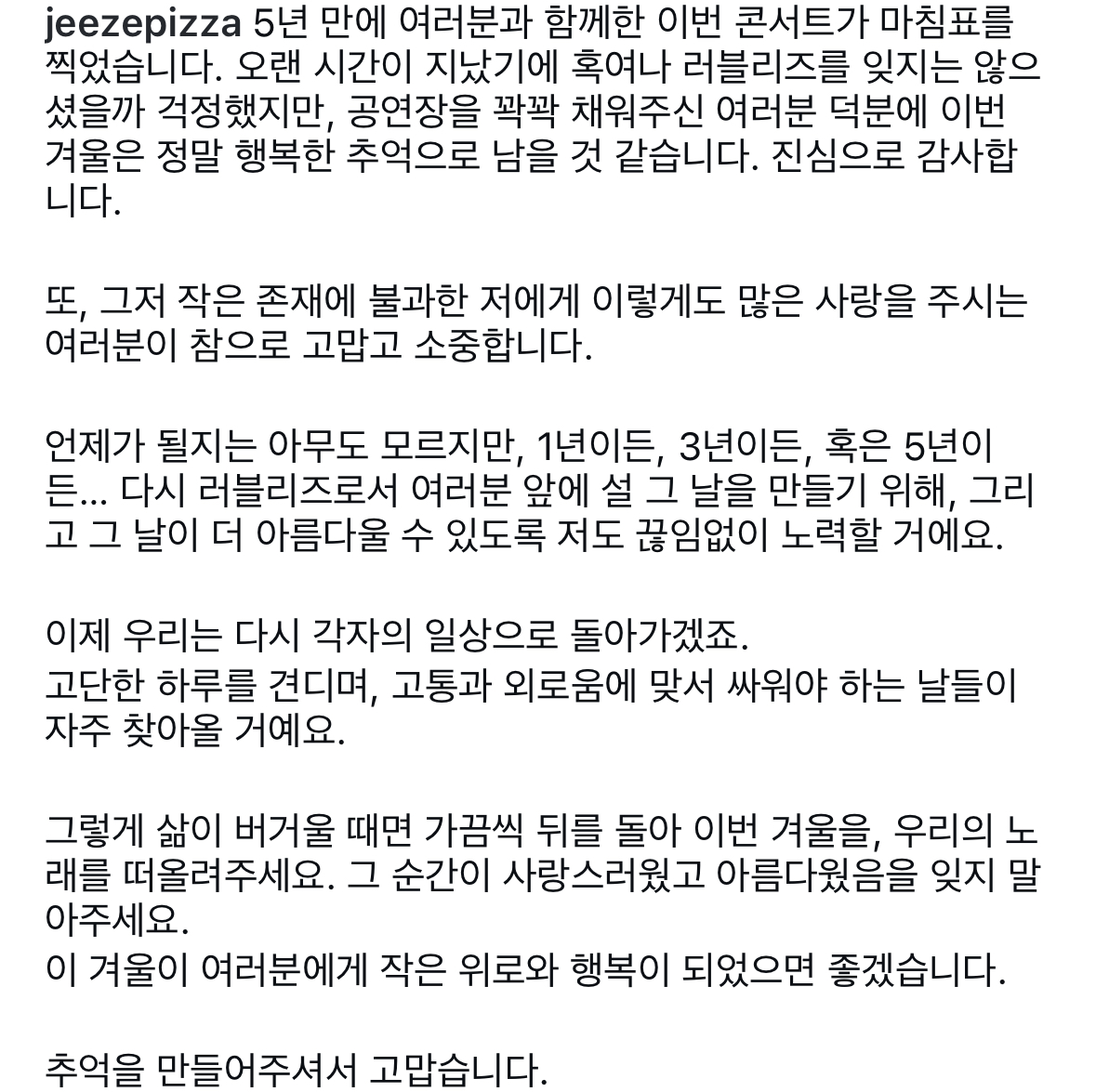 jeezepizza 5년 만에 여러분과 함께한 이번 콘서트가 마침표를 찍었습니다. 오랜 시간이 지났기에 혹여나 러블리즈를 잊지는 않으셨을까 걱정했지만, 공연장을 꽉꽉 채워주신 여러분 덕분에 이번 겨울은 정말 행복한 추억으로 남을 것 같습니다. 진심으로 감사합니다.

또, 그저 작은 존재에 불과한 저에게 이렇게도 많은 사랑을 주시는 여러분이 참으로 고맙고 소중합니다.

언제가 될지는 아무도 모르지만, 1년이든, 3년이든, 혹은 5년이든... 다시 러블리즈로서 여러분 앞에 설 그 날을 만들기 위해, 그리고 그 날이 더 아름다울 수 있도록 저도 끊임없이 노력할 거에요.

이제 우리는 다시 각자의 일상으로 돌아가겠죠.
고단한 하루를 견디며, 고통과 외로움에 맞서 싸워야 하는 날들이 자주 찾아올 거예요.

그렇게 삶이 버거울 때면 가끔씩 뒤를 돌아 이번 겨울을, 우리의 노래를 떠올려주세요. 그 순간이 사랑스러웠고 아름다웠음을 잊지 말아주세요.
이 겨울이 여러분에게 작은 위로와 행복이 되었으면 좋겠습니다.

추억을 만들어주셔서 고맙습니다.